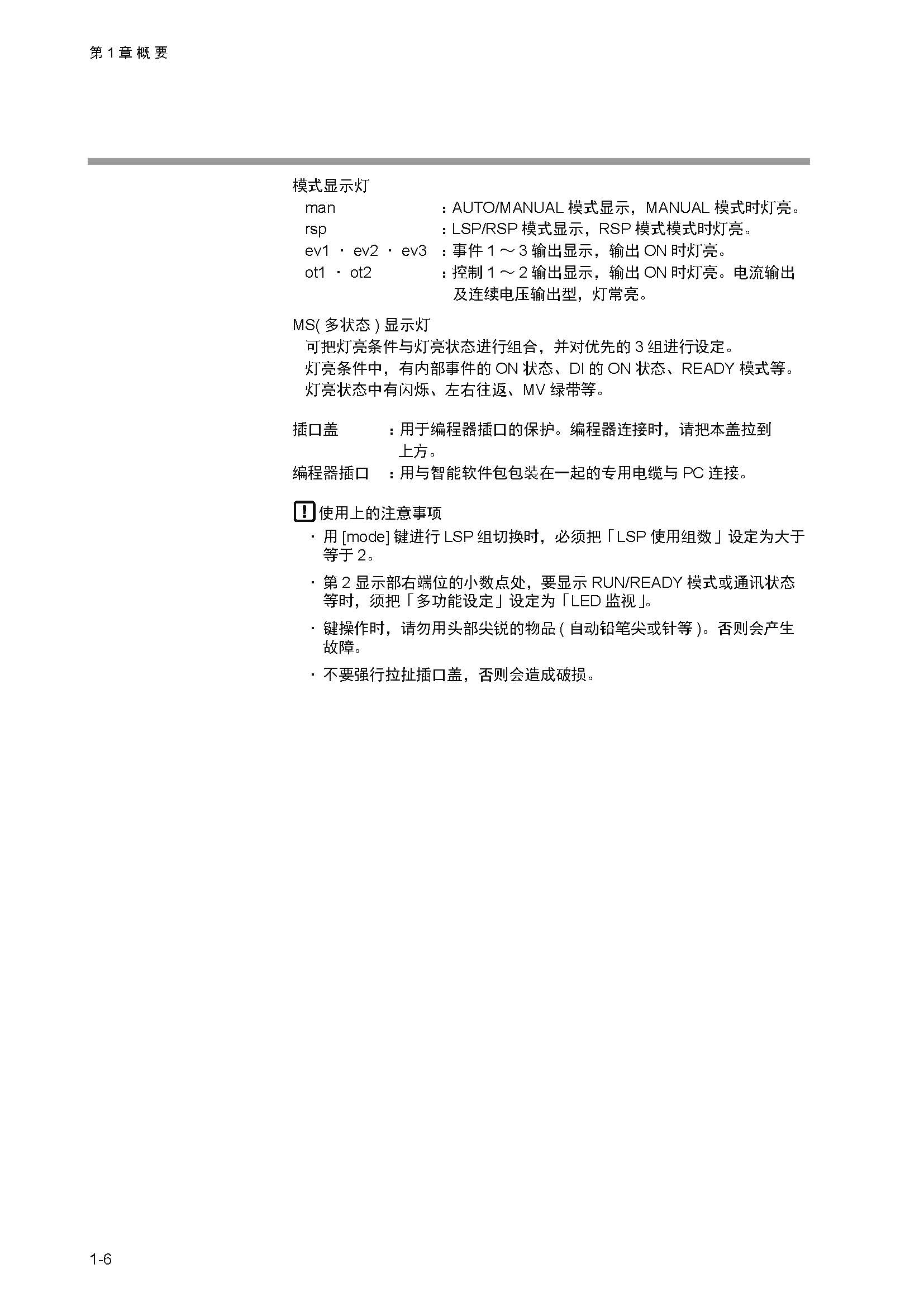 第 1 章 概 要

模式显示灯
man ：AUTO/MANUAL 模式显示，MANUAL 模式时灯亮。
rsp ：LSP/RSP 模式显示，RSP 模式模式时灯亮。
ev1 · ev2 · ev3 ：事件 1 ～ 3 输出显示，输出 ON 时灯亮。
ot1 · ot2 ：控制 1 ～ 2 输出显示，输出 ON 时灯亮。电流输出及连续电压输出型，灯常亮。

MS( 多状态 ) 显示灯
可把灯亮条件与灯亮状态进行组合，并对优先的 3 组进行设定。
灯亮条件中，有内部事件的 ON 状态、DI 的 ON 状态、READY 模式等。
灯亮状态中有闪烁、左右往返、MV 绿带等。

插口盖 ：用于编程器插口的保护。编程器连接时，请把本盖拉到上方。
编程器插口 ：用与智能软件包包装在一起的专用电缆与 PC 连接。

! 使用上的注意事项
· 用 [mode] 键进行 LSP 组切换时，必须把「LSP 使用组数」设定为大于等于 2。
· 第 2 显示部右端位的小数点处，要显示 RUN/READY 模式或通讯状态等时，须把「多功能设定」设定为「LED 监视」。
· 键操作时，请勿用头部尖锐的物品 ( 自动铅笔尖或针等 )。否则会产生故障。
· 不要强行拉扯插口盖，否则会造成破损。

1-6